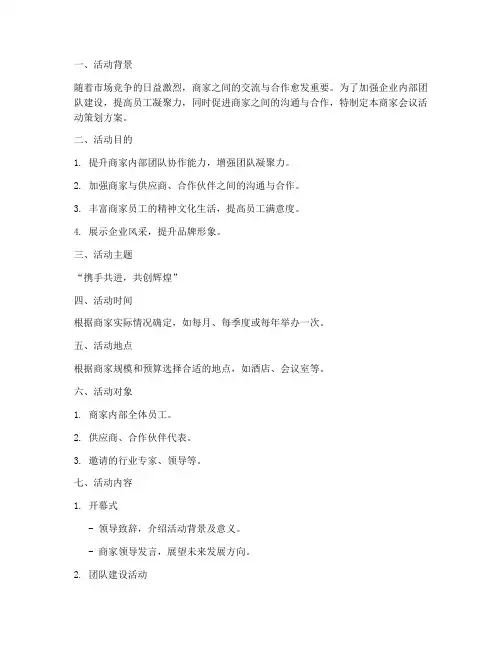 一、活动背景

随着市场竞争的日益激烈，商家之间的交流与合作愈发重要。为了加强企业内部团队建设，提高员工凝聚力，同时促进商家之间的沟通与合作，特制定本商家会议活动策划方案。

二、活动目的

1. 提升商家内部团队协作能力，增强团队凝聚力。

2. 加强商家与供应商、合作伙伴之间的沟通与合作。

3. 丰富商家员工的精神文化生活，提高员工满意度。

4. 展示企业风采，提升品牌形象。

三、活动主题

“携手共进，共创辉煌”

四、活动时间

根据商家实际情况确定，如每月、每季度或每年举办一次。

五、活动地点

根据商家规模和预算选择合适的地点，如酒店、会议室等。

六、活动对象

1. 商家内部全体员工。

2. 供应商、合作伙伴代表。

3. 邀请的行业专家、领导等。

七、活动内容

1. 开幕式

- 领导致辞，介绍活动背景及意义。

- 商家领导发言，展望未来发展方向。

2. 团队建设活动